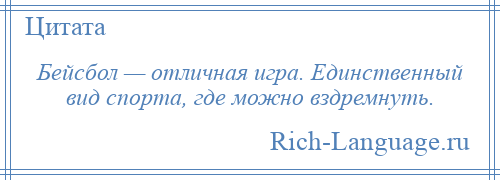 Цитата

Бейсбол — отличная игра. Единственный вид спорта, где можно вздремнуть.

Rich-Language.ru